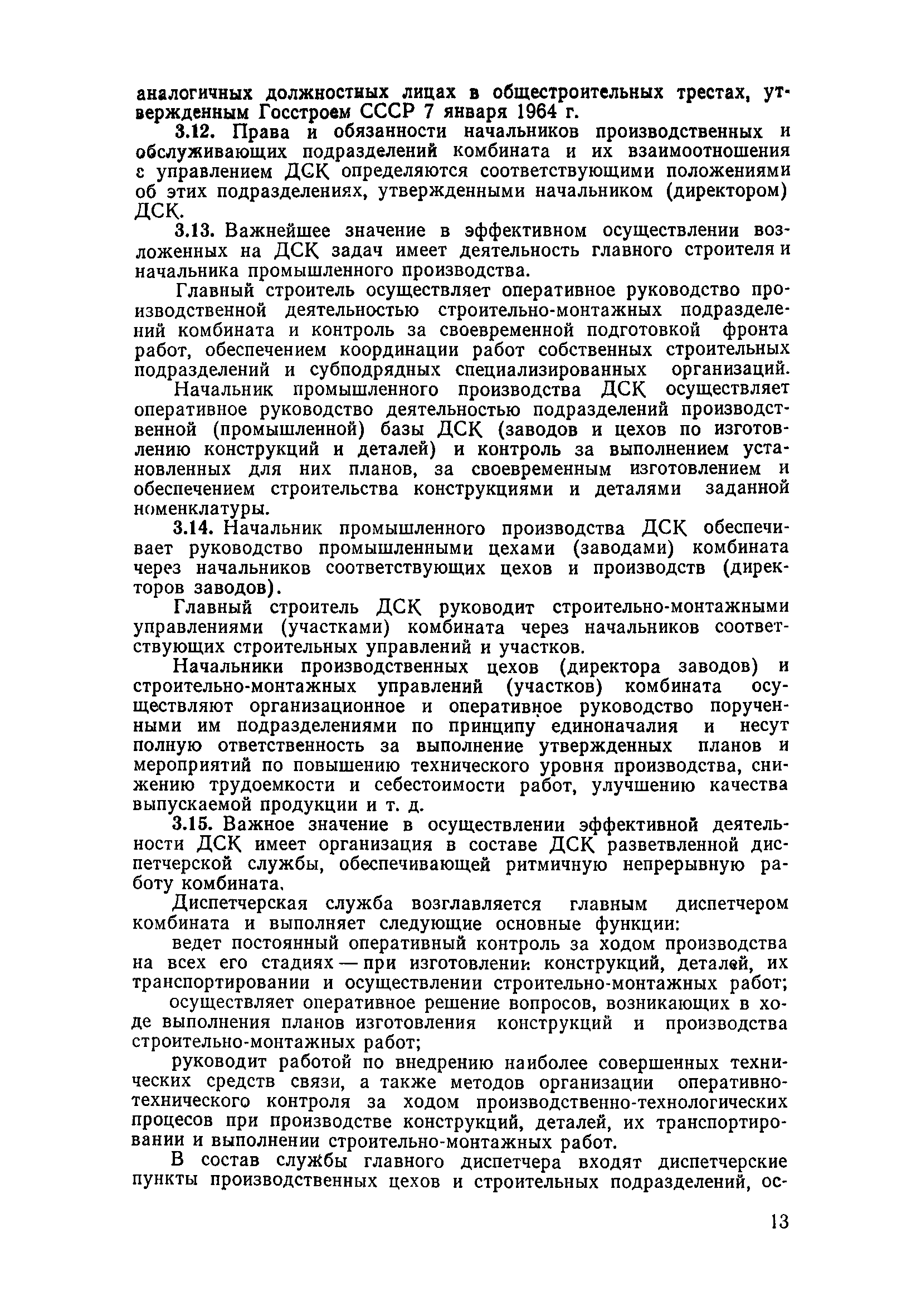 аналогичных должностных лицах в общестроительных трестах, утвержденным Госстроем СССР 7 января 1964 г.

3.12. Права и обязанности начальников производственных и обслуживающих подразделений комбината и их взаимоотношения с управлением ДСК определяются соответствующими положениями об этих подразделениях, утвержденными начальником (директором) ДСК.

3.13. Важнейшее значение в эффективном осуществлении возложенных на ДСК задач имеет деятельность главного строителя и начальника промышленного производства.

Главный строитель осуществляет оперативное руководство производственной деятельностью строительно-монтажных подразделений комбината и контроль за своевременной подготовкой фронта работ, обеспечением координации работ собственных строительных подразделений и субподрядных специализированных организаций.

Начальник промышленного производства ДСК осуществляет оперативное руководство деятельностью подразделений производственной (промышленной) базы ДСК (заводов и цехов по изготовлению конструкций и деталей) и контроль за выполнением установленных для них планов, за своевременным изготовлением и обеспечением строительства конструкциями и деталями заданной номенклатуры.

3.14. Начальник промышленного производства ДСК обеспечивает руководство промышленными цехами (заводами) комбината через начальников соответствующих цехов и производств (директоров заводов).

Главный строитель ДСК руководит строительно-монтажными управлениями (участками) комбината через начальников соответствующих строительных управлений и участков.

Начальники производственных цехов (директора заводов) и строительно-монтажных управлений (участков) комбината осуществляют организационное и оперативное руководство порученными им подразделениями по принципу единоначалия и несут полную ответственность за выполнение утвержденных планов и мероприятий по повышению технического уровня производства, снижению трудоемкости и себестоимости работ, улучшению качества выпускаемой продукции и т. д.

3.15. Важное значение в осуществлении эффективной деятельности ДСК имеет организация в составе ДСК разветвленной диспетчерской службы, обеспечивающей ритмичную непрерывную работу комбината.

Диспетчерская служба возглавляется главным диспетчером комбината и выполняет следующие основные функции:

ведет постоянный оперативный контроль за ходом производства на всех его стадиях — при изготовлении конструкций, деталей, их транспортировании и осуществлении строительно-монтажных работ;

осуществляет оперативное решение вопросов, возникающих в ходе выполнения планов изготовления конструкций и производства строительно-монтажных работ;

руководит работой по внедрению наиболее совершенных технических средств связи, а также методов организации оперативно-технического контроля за ходом производственно-технологических процесов при производстве конструкций, деталей, их транспортировании и выполнении строительно-монтажных работ.

В состав службы главного диспетчера входят диспетчерские пункты производственных цехов и строительных подразделений, ос-

13